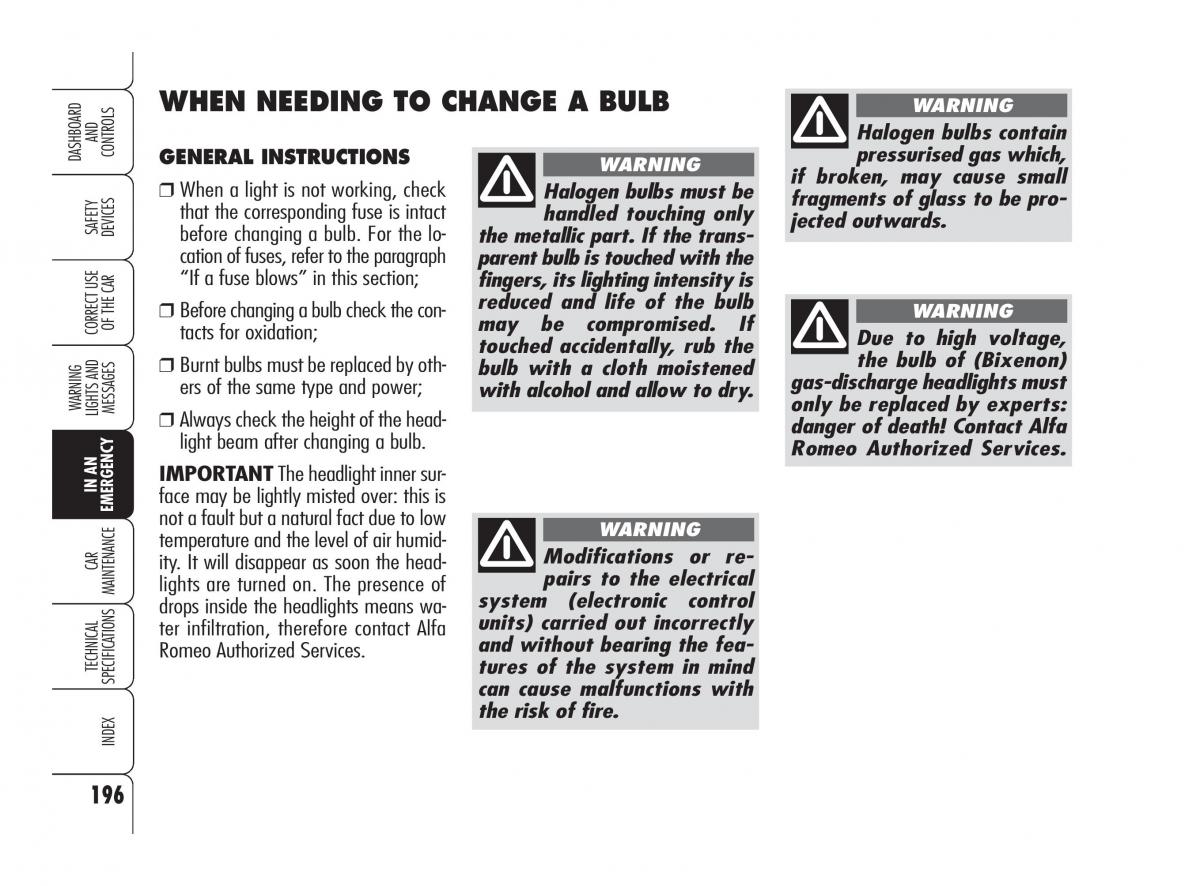 DASHBOARD AND CONTROLS

SAFETY DEVICES

CORRECT USE OF THE CAR

WARNING LIGHTS AND MESSAGES

IN AN EMERGENCY

CAR MAINTENANCE

TECHNICAL SPECIFICATIONS

INDEX

196

WHEN NEEDING TO CHANGE A BULB

GENERAL INSTRUCTIONS

❒ When a light is not working, check that the corresponding fuse is intact before changing a bulb. For the location of fuses, refer to the paragraph "If a fuse blows" in this section;

❒ Before changing a bulb check the contacts for oxidation;

❒ Burnt bulbs must be replaced by others of the same type and power;

❒ Always check the height of the headlight beam after changing a bulb.

IMPORTANT The headlight inner surface may be lightly misted over: this is not a fault but a natural fact due to low temperature and the level of air humidity. It will disappear as soon the headlights are turned on. The presence of drops inside the headlights means water infiltration, therefore contact Alfa Romeo Authorized Services.

WARNING
Halogen bulbs must be handled touching only the metallic part. If the transparent bulb is touched with the fingers, its lighting intensity is reduced and life of the bulb may be compromised. If touched accidentally, rub the bulb with a cloth moistened with alcohol and allow to dry.

WARNING
Modifications or repairs to the electrical system (electronic control units) carried out incorrectly and without bearing the features of the system in mind can cause malfunctions with the risk of fire.

WARNING
Halogen bulbs contain pressurised gas which, if broken, may cause small fragments of glass to be projected outwards.

WARNING
Due to high voltage, the bulb of (Bixenon) gas-discharge headlights must only be replaced by experts: danger of death! Contact Alfa Romeo Authorized Services.